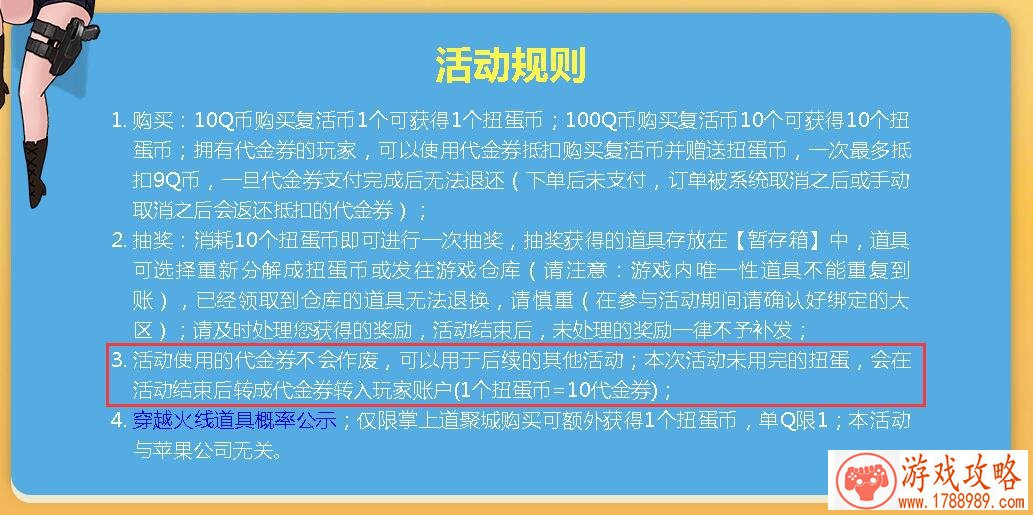 活动规则

1. 购买：10Q币购买复活币1个可获得1个扭蛋币；100Q币购买复活币10个可获得10个扭蛋币；拥有代金券的玩家，可以使用代金券抵扣购买复活币并赠送扭蛋币，一次最多抵扣9Q币，一旦代金券支付完成后无法退还（下单后未支付，订单被系统取消之后或手动取消之后会返还抵扣的代金券）；

2. 抽奖：消耗10个扭蛋币即可进行一次抽奖，抽奖获得的道具存放在【暂存箱】中，道具可选择重新分解成扭蛋币或发往游戏仓库（请注意：游戏内唯一性道具不能重复到账），已经领取到仓库的道具无法退换，请慎重（在参与活动期间请确认好绑定的大区）；请及时处理您获得的奖励，活动结束后，未处理的奖励一律不予补发；

3. 活动使用的代金券不会作废，可以用于后续的其他活动；本次活动未用完的扭蛋，会在活动结束后转成代金券转入玩家账户(1个扭蛋币=10代金券)；

4. 穿越火线道具概率公示；仅限掌上道聚城购买可额外获得1个扭蛋币，单Q限1；本活动与苹果公司无关。

游戏攻略
www.1788989.com